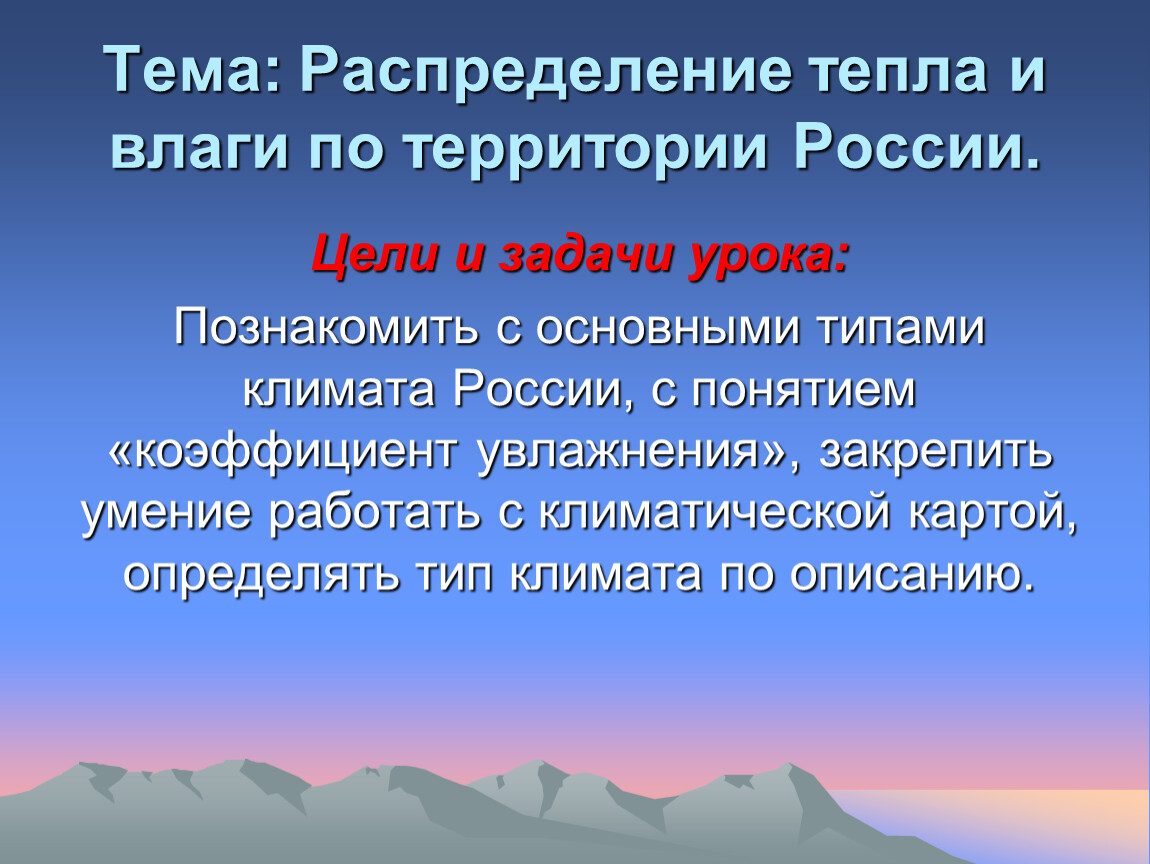 Тема: Распределение тепла и влаги по территории России.

Цели и задачи урока:

Познакомить с основными типами климата России, с понятием «коэффициент увлажнения», закрепить умение работать с климатической картой, определять тип климата по описанию.